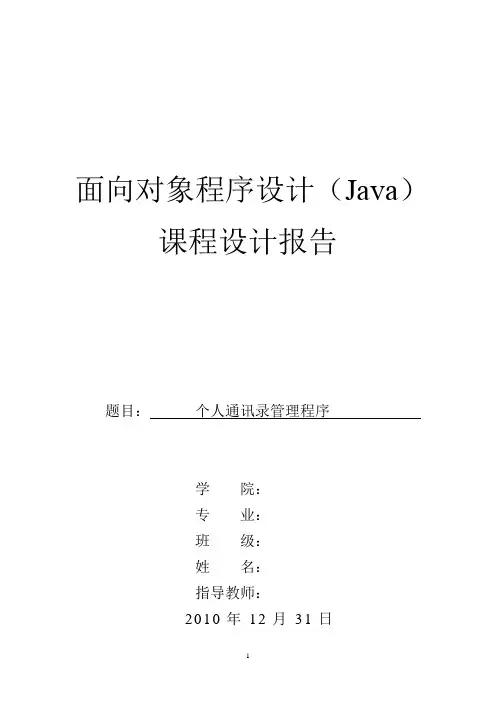 面向对象程序设计（Java）
课程设计报告

题目： 个人通讯录管理程序

学 院：
专 业：
班 级：
姓 名：
指导教师：
2010 年 12 月 31 日

1